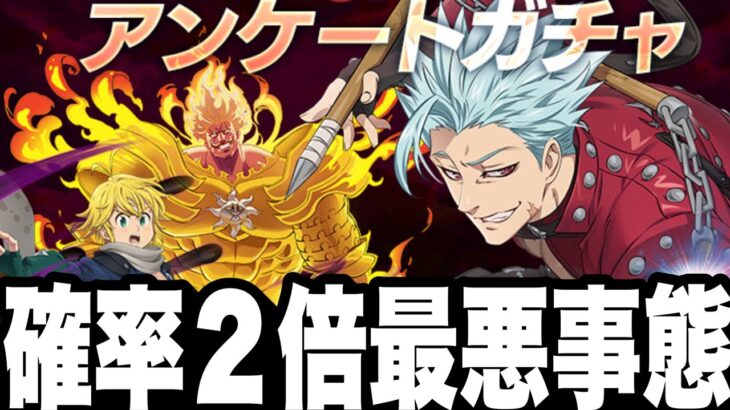 アンケートガチャ

確率２倍最悪事態